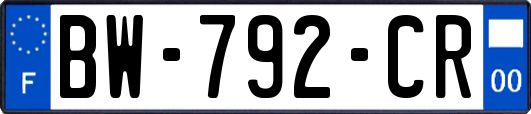 F

BW-792-CR

00